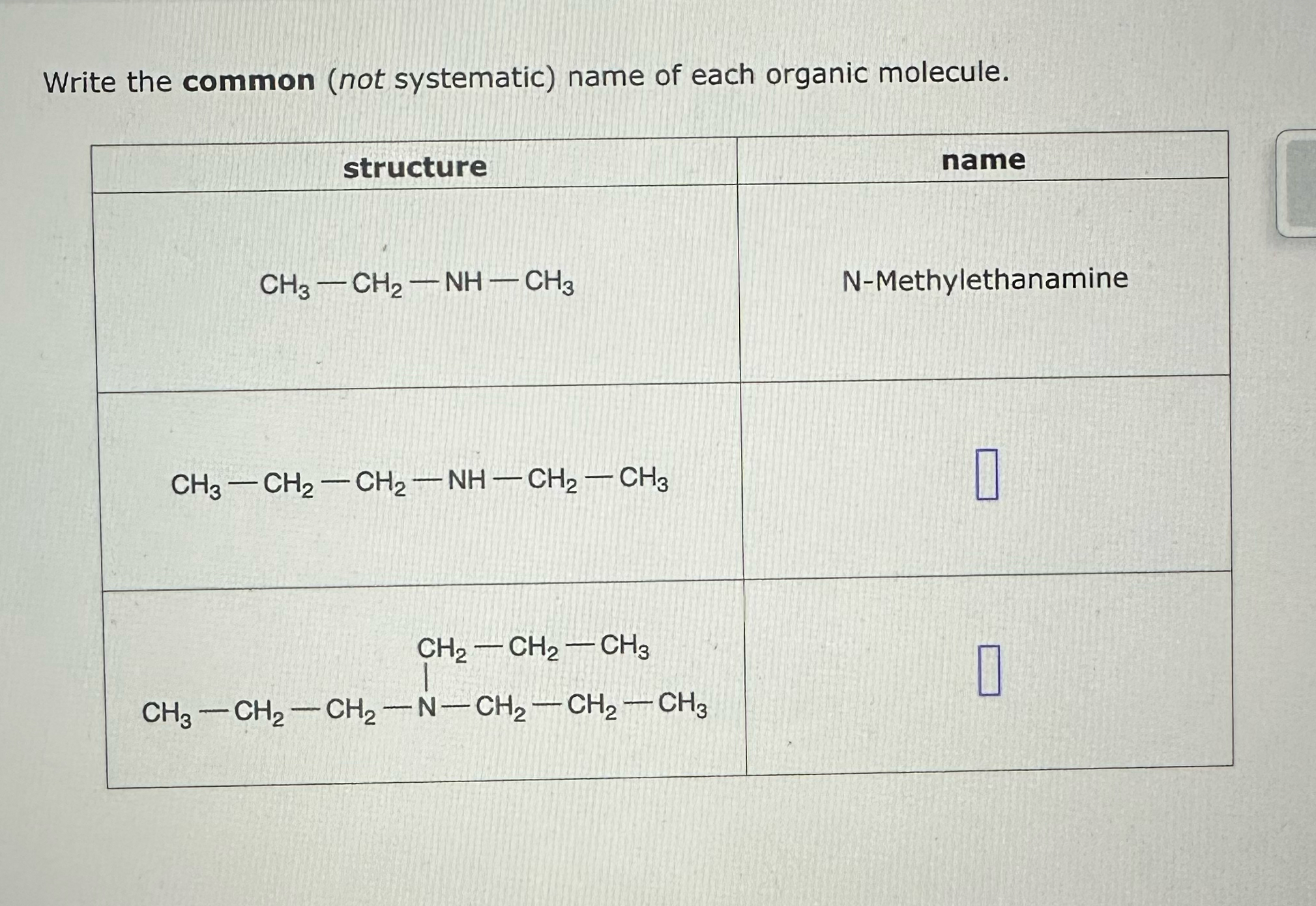 Write the **common** (*not* systematic) name of each organic molecule.

| structure | name |
|---|---|
| $CH_3-CH_2-NH-CH_3$ | N-Methylethanamine |
| $CH_3-CH_2-CH_2-NH-CH_2-CH_3$ | |
| $CH_3-CH_2-CH_2-N(CH_2-CH_2-CH_3)-CH_2-CH_2-CH_3$ | |